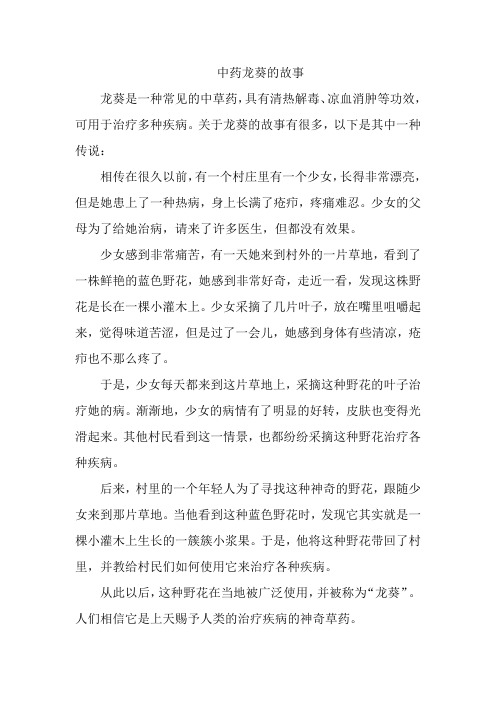 中药龙葵的故事

龙葵是一种常见的中草药，具有清热解毒、凉血消肿等功效，可用于治疗多种疾病。关于龙葵的故事有很多，以下是其中一种传说：

相传在很久以前，有一个村庄里有一个少女，长得非常漂亮，但是她患上了一种热病，身上长满了疮疖，疼痛难忍。少女的父母为了给她治病，请来了许多医生，但都没有效果。

少女感到非常痛苦，有一天她来到村外的一片草地，看到了一株鲜艳的蓝色野花，她感到非常好奇，走近一看，发现这株野花是长在一棵小灌木上。少女采摘了几片叶子，放在嘴里咀嚼起来，觉得味道苦涩，但是过了一会儿，她感到身体有些清凉，疮疖也不那么疼了。

于是，少女每天都来到这片草地上，采摘这种野花的叶子治疗她的病。渐渐地，少女的病情有了明显的好转，皮肤也变得光滑起来。其他村民看到这一情景，也都纷纷采摘这种野花治疗各种疾病。

后来，村里的一个年轻人为了寻找这种神奇的野花，跟随少女来到那片草地。当他看到这种蓝色野花时，发现它其实就是一棵小灌木上生长的一簇簇小浆果。于是，他将这种野花带回了村里，并教给村民们如何使用它来治疗各种疾病。

从此以后，这种野花在当地被广泛使用，并被称为“龙葵”。人们相信它是上天赐予人类的治疗疾病的神奇草药。